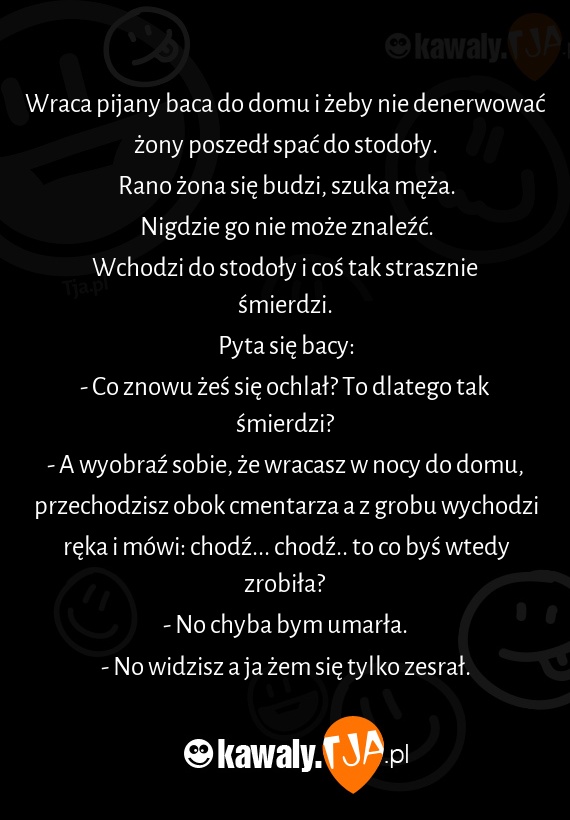 kawaly.TJA

Wraca pijany baca do domu i żeby nie denerwować żony poszedł spać do stodoły.
Rano żona się budzi, szuka męża.
Nigdzie go nie może znaleźć.
Wchodzi do stodoły i coś tak strasznie śmierdzi.
Pyta się bacy:
- Co znowu żeś się ochlał? To dlatego tak śmierdzi?
- A wyobraź sobie, że wracasz w nocy do domu, przechodzisz obok cmentarza a z grobu wychodzi ręka i mówi: chodź... chodź.. to co byś wtedy zrobiła?
- No chyba bym umarła.
- No widzisz a ja żem się tylko zesrał.

Tja.pl

kawaly.TJA.pl